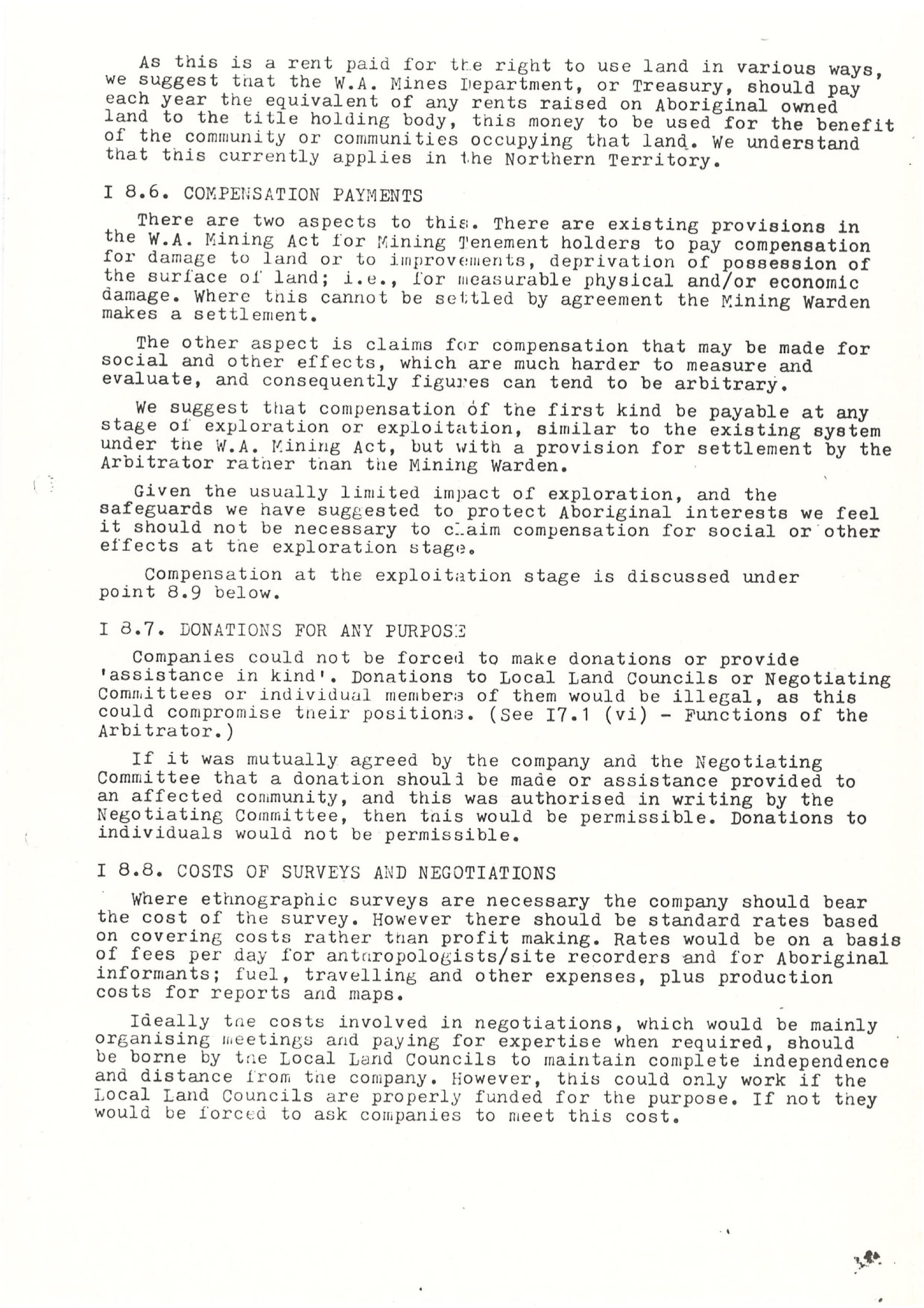 As this is a rent paid for the right to use land in various ways, we suggest that the W.A. Mines Department, or Treasury, should pay each year the equivalent of any rents raised on Aboriginal owned land to the title holding body, this money to be used for the benefit of the community or communities occupying that land. We understand that this currently applies in the Northern Territory.

I 8.6. COMPENSATION PAYMENTS

There are two aspects to this. There are existing provisions in the W.A. Mining Act for Mining Tenement holders to pay compensation for damage to land or to improvements, deprivation of possession of the surface of land; i.e., for measurable physical and/or economic damage. Where this cannot be settled by agreement the Mining Warden makes a settlement.

The other aspect is claims for compensation that may be made for social and other effects, which are much harder to measure and evaluate, and consequently figures can tend to be arbitrary.

We suggest that compensation of the first kind be payable at any stage of exploration or exploitation, similar to the existing system under the W.A. Mining Act, but with a provision for settlement by the Arbitrator rather than the Mining Warden.

Given the usually limited impact of exploration, and the safeguards we have suggested to protect Aboriginal interests we feel it should not be necessary to claim compensation for social or other effects at the exploration stage.

Compensation at the exploitation stage is discussed under point 8.9 below.

I 8.7. DONATIONS FOR ANY PURPOSE

Companies could not be forced to make donations or provide 'assistance in kind'. Donations to Local Land Councils or Negotiating Committees or individual members of them would be illegal, as this could compromise their positions. (See I7.1 (vi) - Functions of the Arbitrator.)

If it was mutually agreed by the company and the Negotiating Committee that a donation should be made or assistance provided to an affected community, and this was authorised in writing by the Negotiating Committee, then this would be permissible. Donations to individuals would not be permissible.

I 8.8. COSTS OF SURVEYS AND NEGOTIATIONS

Where ethnographic surveys are necessary the company should bear the cost of the survey. However there should be standard rates based on covering costs rather than profit making. Rates would be on a basis of fees per day for anthropologists/site recorders and for Aboriginal informants; fuel, travelling and other expenses, plus production costs for reports and maps.

Ideally the costs involved in negotiations, which would be mainly organising meetings and paying for expertise when required, should be borne by the Local Land Councils to maintain complete independence and distance from the company. However, this could only work if the Local Land Councils are properly funded for the purpose. If not they would be forced to ask companies to meet this cost.